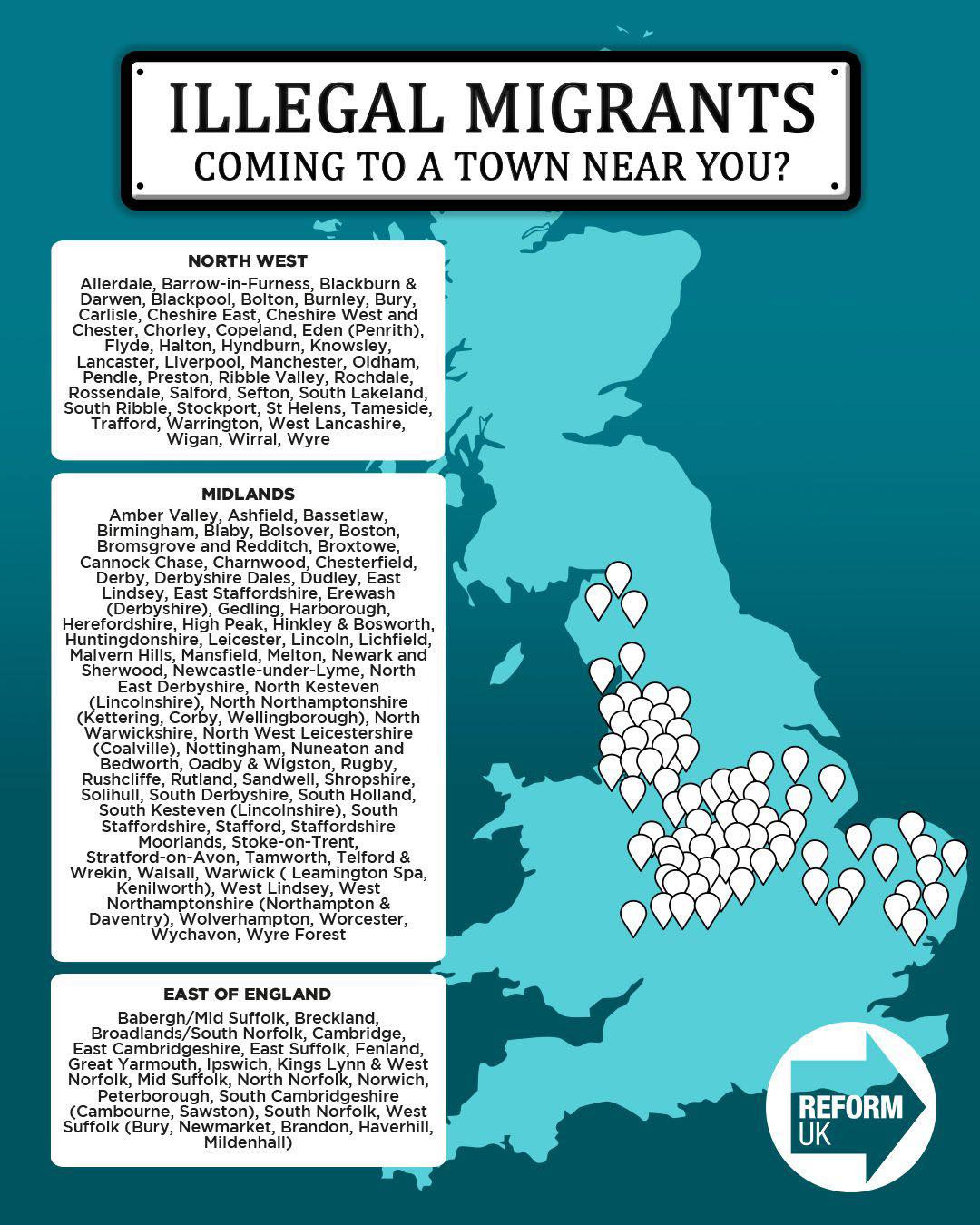 ILLEGAL MIGRANTS
COMING TO A TOWN NEAR YOU?

NORTH WEST

Allerdale, Barrow-in-Furness, Blackburn & Darwen, Blackpool, Bolton, Burnley, Bury, Carlisle, Cheshire East, Cheshire West and Chester, Chorley, Copeland, Eden (Penrith), Flyde, Halton, Hyndburn, Knowsley, Lancaster, Liverpool, Manchester, Oldham, Pendle, Preston, Ribble Valley, Rochdale, Rossendale, Salford, Sefton, South Lakeland, South Ribble, Stockport, St Helens, Tameside, Trafford, Warrington, West Lancashire, Wigan, Wirral, Wyre

MIDLANDS

Amber Valley, Ashfield, Bassetlaw, Birmingham, Blaby, Bolsover, Boston, Bromsgrove and Redditch, Broxtowe, Cannock Chase, Charnwood, Chesterfield, Derby, Derbyshire Dales, Dudley, East Lindsey, East Staffordshire, Erewash (Derbyshire), Gedling, Harborough, Herefordshire, High Peak, Hinkley & Bosworth, Huntingdonshire, Leicester, Lincoln, Lichfield, Malvern Hills, Mansfield, Melton, Newark and Sherwood, Newcastle-under-Lyme, North East Derbyshire, North Kesteven (Lincolnshire), North Northamptonshire (Kettering, Corby, Wellingborough), North Warwickshire, North West Leicestershire (Coalville), Nottingham, Nuneaton and Bedworth, Oadby & Wigston, Rugby, Rushcliffe, Rutland, Sandwell, Shropshire, Solihull, South Derbyshire, South Holland, South Kesteven (Lincolnshire), South Staffordshire, Stafford, Staffordshire Moorlands, Stoke-on-Trent, Stratford-on-Avon, Tamworth, Telford & Wrekin, Walsall, Warwick ( Leamington Spa, Kenilworth), West Lindsey, West Northamptonshire (Northampton & Daventry), Wolverhampton, Worcester, Wychavon, Wyre Forest

EAST OF ENGLAND

Babergh/Mid Suffolk, Breckland, Broadlands/South Norfolk, Cambridge, East Cambridgeshire, East Suffolk, Fenland, Great Yarmouth, Ipswich, Kings Lynn & West Norfolk, Mid Suffolk, North Norfolk, Norwich, Peterborough, South Cambridgeshire (Cambourne, Sawston), South Norfolk, West Suffolk (Bury, Newmarket, Brandon, Haverhill, Mildenhall)

REFORM UK